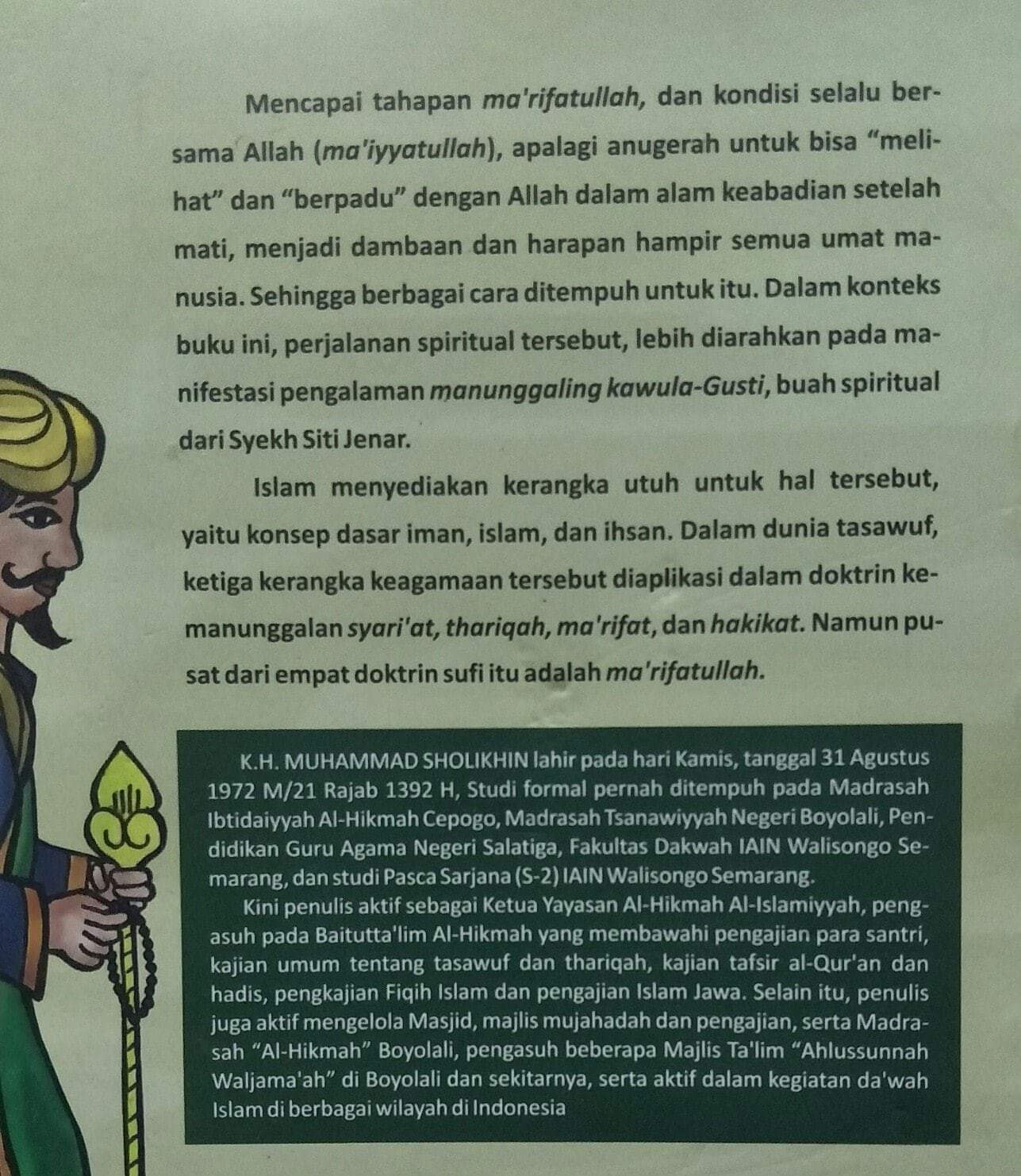 Mencapai tahapan ma'rifatullah, dan kondisi selalu bersama Allah (ma'iyyatullah), apalagi anugerah untuk bisa "melihat" dan "berpadu" dengan Allah dalam alam keabadian setelah mati, menjadi dambaan dan harapan hampir semua umat manusia. Sehingga berbagai cara ditempuh untuk itu. Dalam konteks buku ini, perjalanan spiritual tersebut, lebih diarahkan pada manifestasi pengalaman manunggaling kawula-Gusti, buah spiritual dari Syekh Siti Jenar.

Islam menyediakan kerangka utuh untuk hal tersebut, yaitu konsep dasar iman, islam, dan ihsan. Dalam dunia tasawuf, ketiga kerangka keagamaan tersebut diaplikasi dalam doktrin kemanunggalan syari'at, thariqah, ma'rifat, dan hakikat. Namun pusat dari empat doktrin sufi itu adalah ma'rifatullah.

K.H. MUHAMMAD SHOLIKHIN lahir pada hari Kamis, tanggal 31 Agustus 1972 M/21 Rajab 1392 H, Studi formal pernah ditempuh pada Madrasah Ibtidaiyyah Al-Hikmah Cepogo, Madrasah Tsanawiyyah Negeri Boyolali, Pendidikan Guru Agama Negeri Salatiga, Fakultas Dakwah IAIN Walisongo Semarang, dan studi Pasca Sarjana (S-2) IAIN Walisongo Semarang.

Kini penulis aktif sebagai Ketua Yayasan Al-Hikmah Al-Islamiyyah, pengasuh pada Baitutta'lim Al-Hikmah yang membawahi pengajian para santri, kajian umum tentang tasawuf dan thariqah, kajian tafsir al-Qur'an dan hadis, pengkajian Fiqih Islam dan pengajian Islam Jawa. Selain itu, penulis juga aktif mengelola Masjid, majlis mujahadah dan pengajian, serta Madrasah "Al-Hikmah" Boyolali, pengasuh beberapa Majlis Ta'lim "Ahlussunnah Waljama'ah" di Boyolali dan sekitarnya, serta aktif dalam kegiatan da'wah Islam di berbagai wilayah di Indonesia